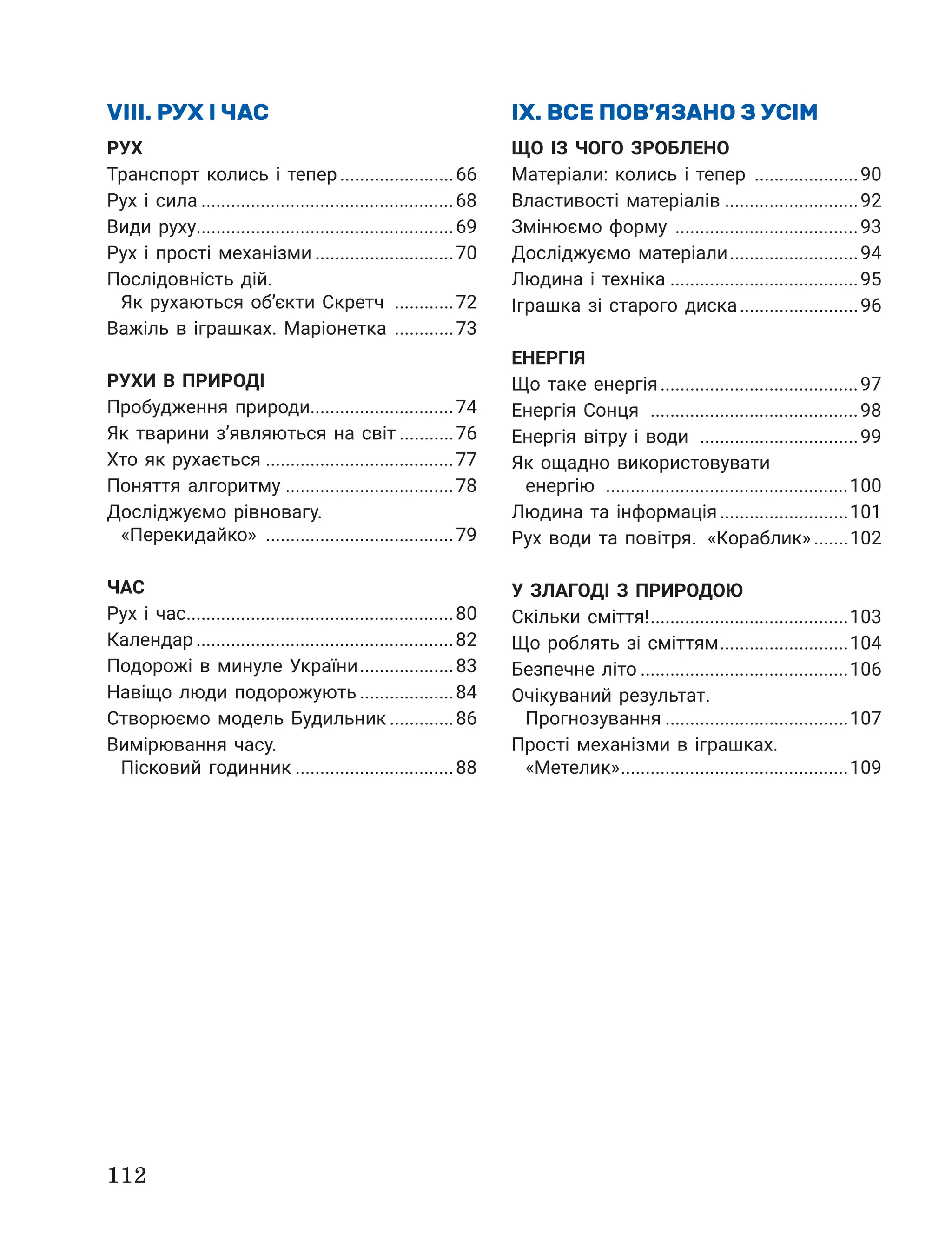 VIII. РУХ І ЧАС

РУХ

Транспорт колись і тепер 66

Рух і сила 68

Види руху 69

Рух і прості механізми 70

Послідовність дій.
Як рухаються об'єкти Скретч 72

Важіль в іграшках. Маріонетка 73

РУХИ В ПРИРОДІ

Пробудження природи 74

Як тварини з'являються на світ 76

Хто як рухається 77

Поняття алгоритму 78

Досліджуємо рівновагу.
«Перекидайко» 79

ЧАС

Рух і час 80

Календар 82

Подорожі в минуле України 83

Навіщо люди подорожують 84

Створюємо модель Будильник 86

Вимірювання часу.
Пісковий годинник 88

IX. ВСЕ ПОВ'ЯЗАНО З УСІМ

ЩО ІЗ ЧОГО ЗРОБЛЕНО

Матеріали: колись і тепер 90

Властивості матеріалів 92

Змінюємо форму 93

Досліджуємо матеріали 94

Людина і техніка 95

Іграшка зі старого диска 96

ЕНЕРГІЯ

Що таке енергія 97

Енергія Сонця 98

Енергія вітру і води 99

Як ощадно використовувати
енергію 100

Людина та інформація 101

Рух води та повітря. «Кораблик» 102

У ЗЛАГОДІ З ПРИРОДОЮ

Скільки сміття! 103

Що роблять зі сміттям 104

Безпечне літо 106

Очікуваний результат.
Прогнозування 107

Прості механізми в іграшках.
«Метелик» 109

112